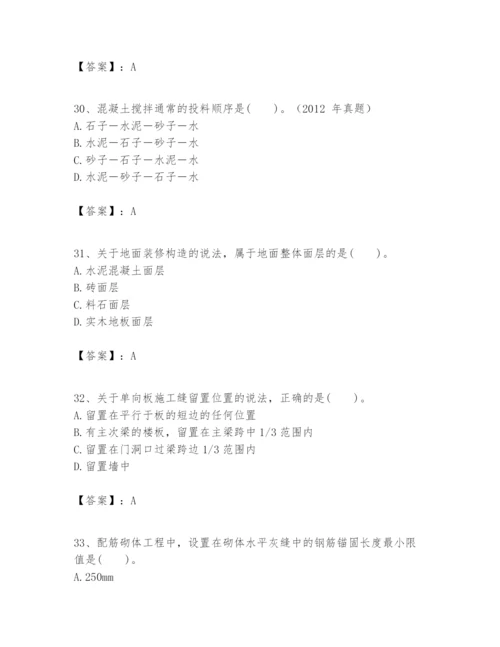 【答案】：A

30、混凝土搅拌通常的投料顺序是(　　)。(2012 年真题)
A.石子—水泥—砂子—水
B.水泥—石子—砂子—水
C.砂子—石子—水泥—水
D.水泥—砂子—石子—水

【答案】：A

31、关于地面装修构造的说法，属于地面整体面层的是(　　)。
A.水泥混凝土面层
B.砖面层
C.料石面层
D.实木地板面层

【答案】：A

32、关于单向板施工缝留置位置的说法，正确的是(　　)。
A.留置在平行于板的短边的任何位置
B.有主次梁的楼板，留置在主梁跨中 1/3 范围内
C.留置在门洞口过梁跨边 1/3 范围内
D.留置墙中

【答案】：A

33、配筋砌体工程中，设置在砌体水平灰缝中的钢筋锚固长度最小限值是(　　)。
A.250mm